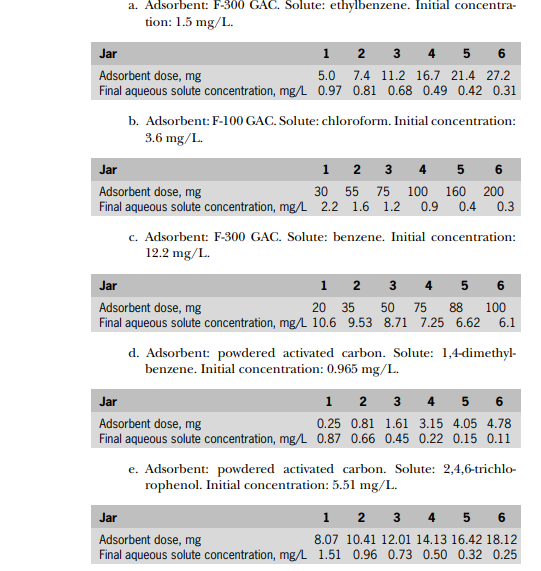 a. Adsorbent: F-300 GAC. Solute: ethylbenzene. Initial concentration: 1.5 mg/L.

| Jar | 1 | 2 | 3 | 4 | 5 | 6 |
|---|---|---|---|---|---|---|
| Adsorbent dose, mg | 5.0 | 7.4 | 11.2 | 16.7 | 21.4 | 27.2 |
| Final aqueous solute concentration, mg/L | 0.97 | 0.81 | 0.68 | 0.49 | 0.42 | 0.31 |

b. Adsorbent: F-100 GAC. Solute: chloroform. Initial concentration: 3.6 mg/L.

| Jar | 1 | 2 | 3 | 4 | 5 | 6 |
|---|---|---|---|---|---|---|
| Adsorbent dose, mg | 30 | 55 | 75 | 100 | 160 | 200 |
| Final aqueous solute concentration, mg/L | 2.2 | 1.6 | 1.2 | 0.9 | 0.4 | 0.3 |

c. Adsorbent: F-300 GAC. Solute: benzene. Initial concentration: 12.2 mg/L.

| Jar | 1 | 2 | 3 | 4 | 5 | 6 |
|---|---|---|---|---|---|---|
| Adsorbent dose, mg | 20 | 35 | 50 | 75 | 88 | 100 |
| Final aqueous solute concentration, mg/L | 10.6 | 9.53 | 8.71 | 7.25 | 6.62 | 6.1 |

d. Adsorbent: powdered activated carbon. Solute: 1,4-dimethylbenzene. Initial concentration: 0.965 mg/L.

| Jar | 1 | 2 | 3 | 4 | 5 | 6 |
|---|---|---|---|---|---|---|
| Adsorbent dose, mg | 0.25 | 0.81 | 1.61 | 3.15 | 4.05 | 4.78 |
| Final aqueous solute concentration, mg/L | 0.87 | 0.66 | 0.45 | 0.22 | 0.15 | 0.11 |

e. Adsorbent: powdered activated carbon. Solute: 2,4,6-trichlorophenol. Initial concentration: 5.51 mg/L.

| Jar | 1 | 2 | 3 | 4 | 5 | 6 |
|---|---|---|---|---|---|---|
| Adsorbent dose, mg | 8.07 | 10.41 | 12.01 | 14.13 | 16.42 | 18.12 |
| Final aqueous solute concentration, mg/L | 1.51 | 0.96 | 0.73 | 0.50 | 0.32 | 0.25 |